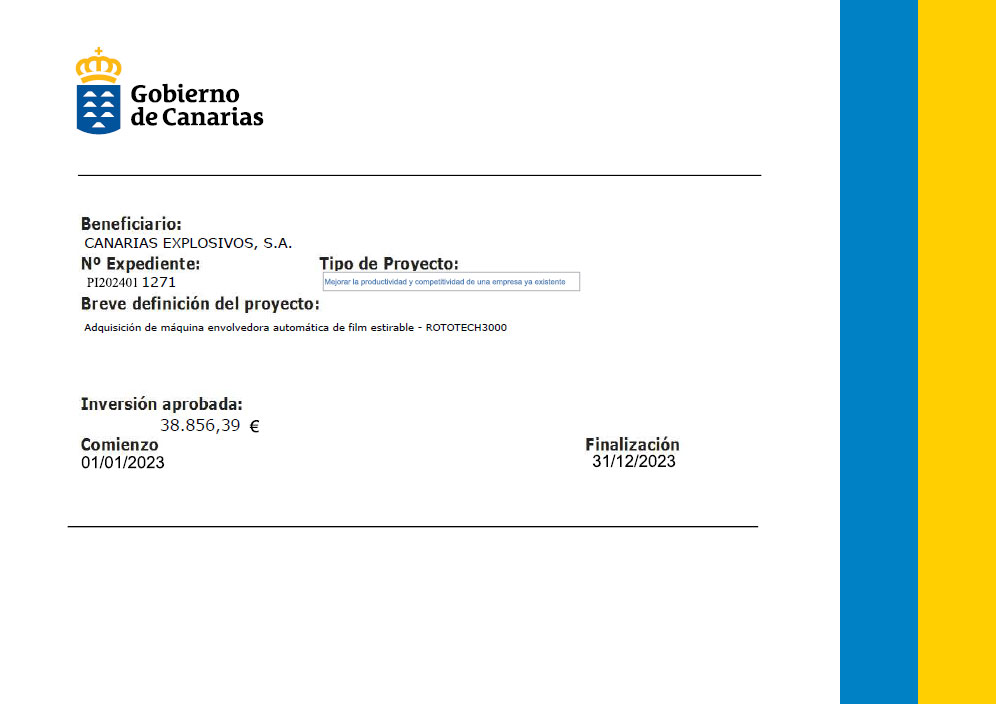 Gobierno de Canarias

Beneficiario:
CANARIAS EXPLOSIVOS, S.A.

Nº Expediente:
PI202401 1271

Tipo de Proyecto:
Mejorar la productividad y competitividad de una empresa ya existente

Breve definición del proyecto:
Adquisición de máquina envolvedora automática de film estirable - ROTOTECH3000

Inversión aprobada:
38.856,39 €

Comienzo
01/01/2023

Finalización
31/12/2023